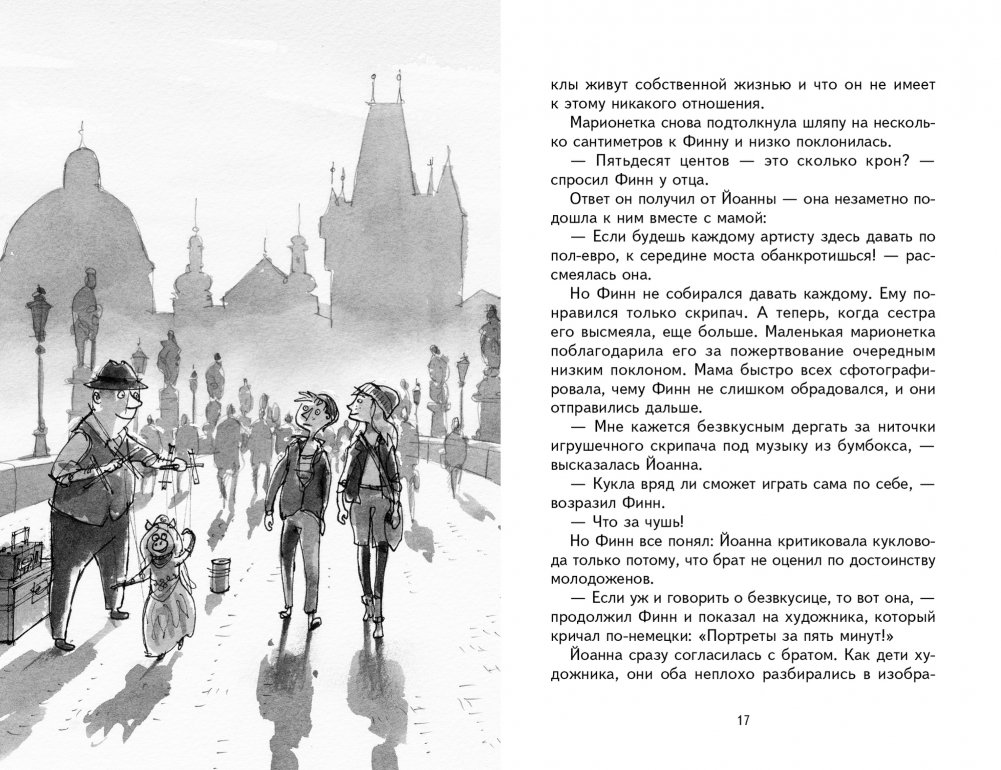 клы живут собственной жизнью и что он не имеет к этому никакого отношения.

Марионетка снова подтолкнула шляпу на несколько сантиметров к Финну и низко поклонилась.

— Пятьдесят центов — это сколько крон? — спросил Финн у отца.

Ответ он получил от Йоанны — она незаметно подошла к ним вместе с мамой:

— Если будешь каждому артисту здесь давать по пол-евро, к середине моста обанкротишься! — рассмеялась она.

Но Финн не собирался давать каждому. Ему понравился только скрипач. А теперь, когда сестра его высмеяла, еще больше. Маленькая марионетка поблагодарила его за пожертвование очередным низким поклоном. Мама быстро всех сфотографировала, чему Финн не слишком обрадовался, и они отправились дальше.

— Мне кажется безвкусным дергать за ниточки игрушечного скрипача под музыку из бумбокса, — высказалась Йоанна.

— Кукла вряд ли сможет играть сама по себе, — возразил Финн.

— Что за чушь!

Но Финн все понял: Йоанна критиковала кукловода только потому, что брат не оценил по достоинству молодоженов.

— Если уж и говорить о безвкусице, то вот она, — продолжил Финн и показал на художника, который кричал по-немецки: «Портреты за пять минут!»

Йоанна сразу согласилась с братом. Как дети художника, они оба неплохо разбирались в изобра-

17